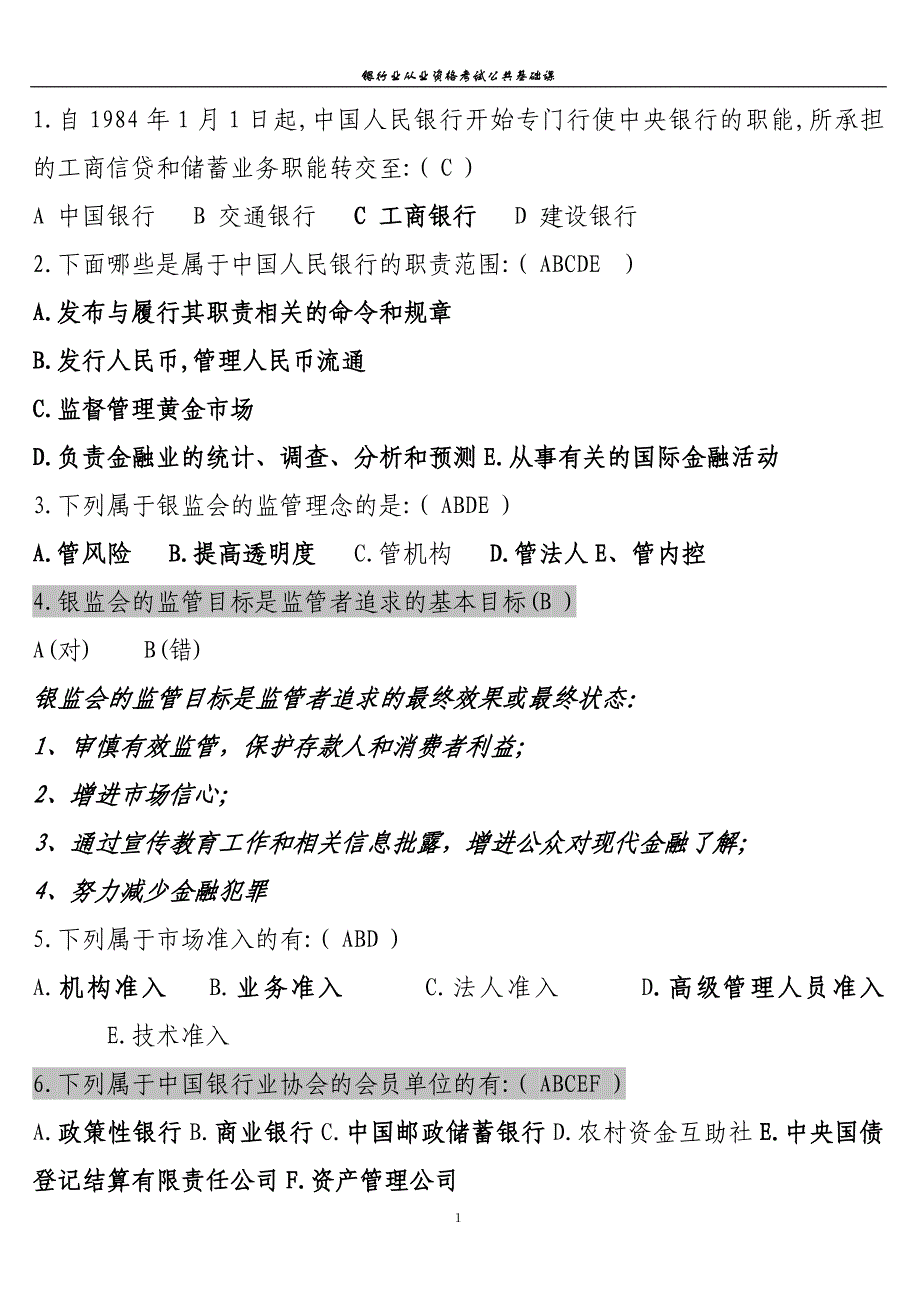 银行业从业资格考试公共基础课

1.自 1984 年 1 月 1 日起,中国人民银行开始专门行使中央银行的职能,所承担的工商信贷和储蓄业务职能转交至:( C )

A 中国银行　B 交通银行　C 工商银行　D 建设银行

2.下面哪些是属于中国人民银行的职责范围:( ABCDE )

A.发布与履行其职责相关的命令和规章

B.发行人民币,管理人民币流通

C.监督管理黄金市场

D.负责金融业的统计、调查、分析和预测 E.从事有关的国际金融活动

3.下列属于银监会的监管理念的是:( ABDE )

A.管风险　B.提高透明度　C.管机构　D.管法人 E、管内控

4.银监会的监管目标是监管者追求的基本目标(B )

A(对)　B(错)

银监会的监管目标是监管者追求的最终效果或最终状态:

1、审慎有效监管，保护存款人和消费者利益;

2、增进市场信心;

3、通过宣传教育工作和相关信息批露，增进公众对现代金融了解;

4、努力减少金融犯罪

5.下列属于市场准入的有:( ABD )

A.机构准入　B.业务准入　C.法人准入　D.高级管理人员准入　E.技术准入

6.下列属于中国银行业协会的会员单位的有:( ABCEF )

A.政策性银行 B.商业银行 C.中国邮政储蓄银行 D.农村资金互助社 E.中央国债登记结算有限责任公司 F.资产管理公司

1